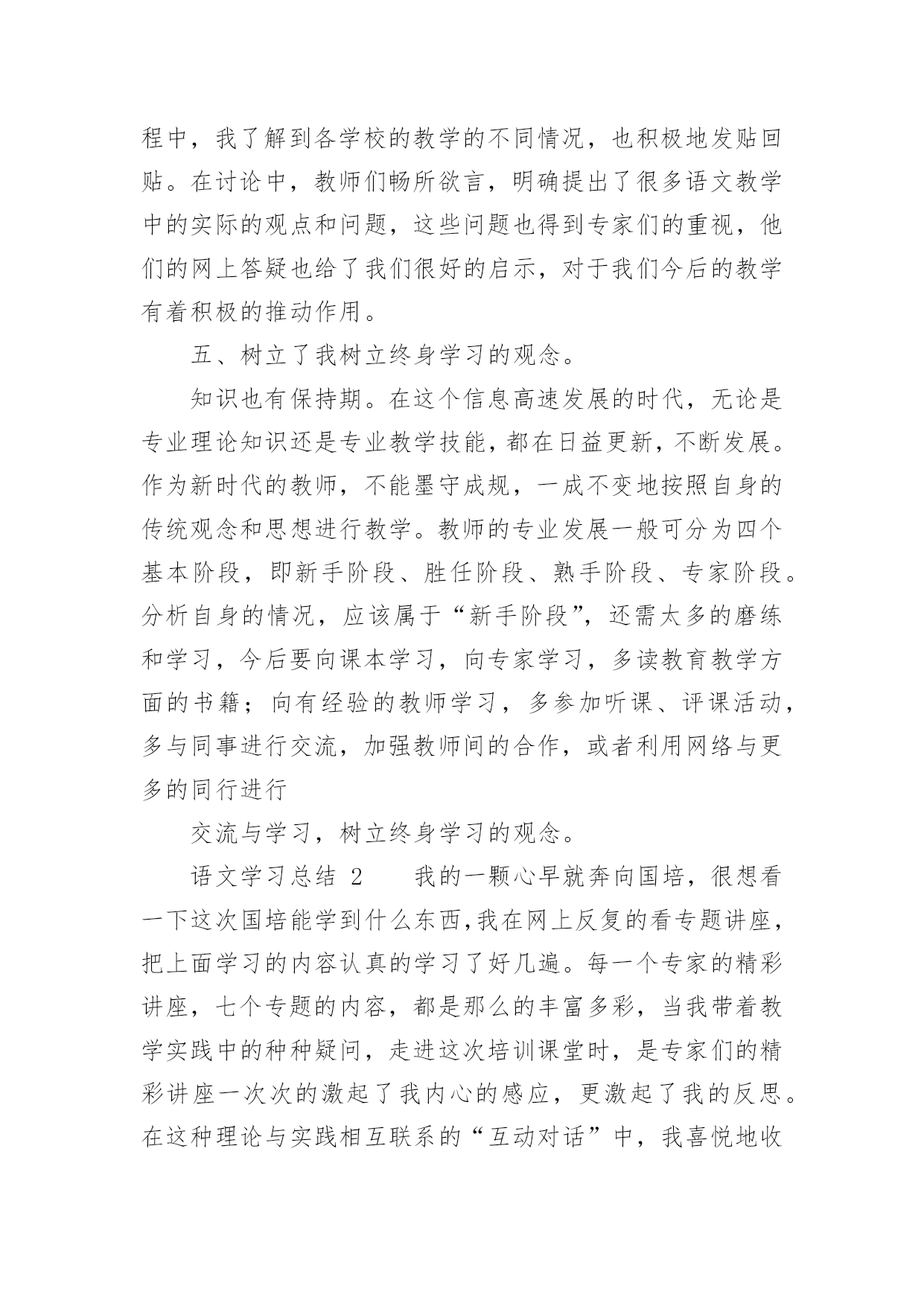 程中，我了解到各学校的教学的不同情况，也积极地发贴回贴。在讨论中，教师们畅所欲言，明确提出了很多语文教学中的实际的观点和问题，这些问题也得到专家们的重视，他们的网上答疑也给了我们很好的启示，对于我们今后的教学有着积极的推动作用。

五、树立了我树立终身学习的观念。

知识也有保持期。在这个信息高速发展的时代，无论是专业理论知识还是专业教学技能，都在日益更新，不断发展。作为新时代的教师，不能墨守成规，一成不变地按照自身的传统观念和思想进行教学。教师的专业发展一般可分为四个基本阶段，即新手阶段、胜任阶段、熟手阶段、专家阶段。分析自身的情况，应该属于“新手阶段”，还需太多的磨练和学习，今后要向课本学习，向专家学习，多读教育教学方面的书籍；向有经验的教师学习，多参加听课、评课活动，多与同事进行交流，加强教师间的合作，或者利用网络与更多的同行进行

交流与学习，树立终身学习的观念。

语文学习总结 2　　我的一颗心早就奔向国培，很想看一下这次国培能学到什么东西，我在网上反复的看专题讲座，把上面学习的内容认真的学习了好几遍。每一个专家的精彩讲座，七个专题的内容，都是那么的丰富多彩，当我带着教学实践中的种种疑问，走进这次培训课堂时，是专家们的精彩讲座一次次的激起了我内心的感应，更激起了我的反思。在这种理论与实践相互联系的“互动对话”中，我喜悦地收